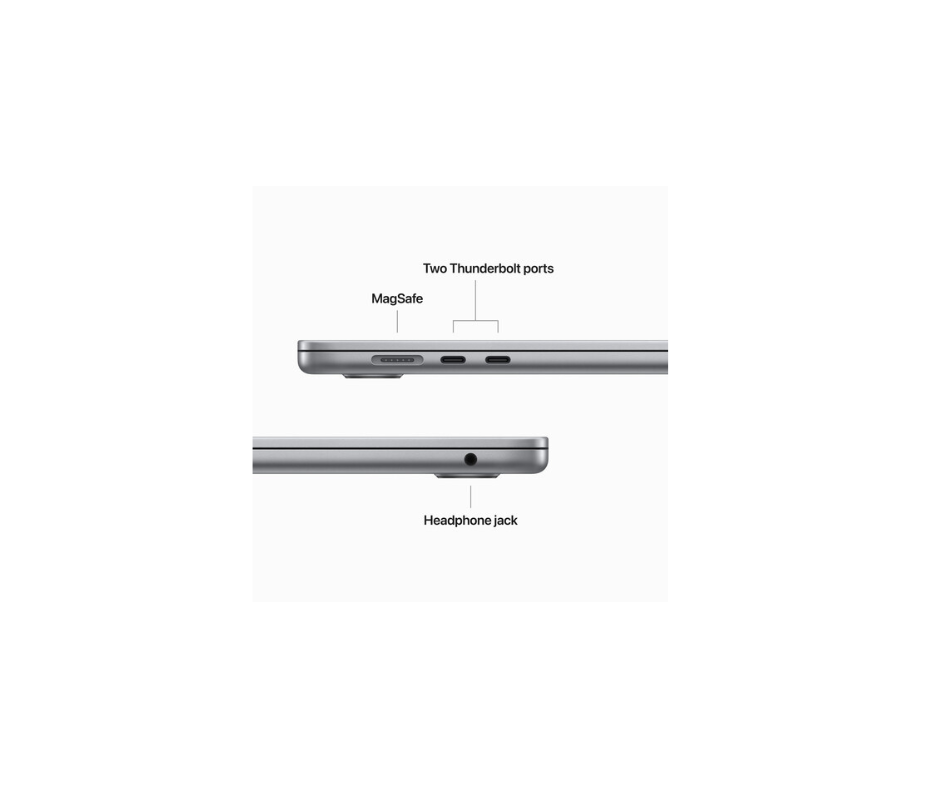 Two Thunderbolt ports

MagSafe

Headphone jack